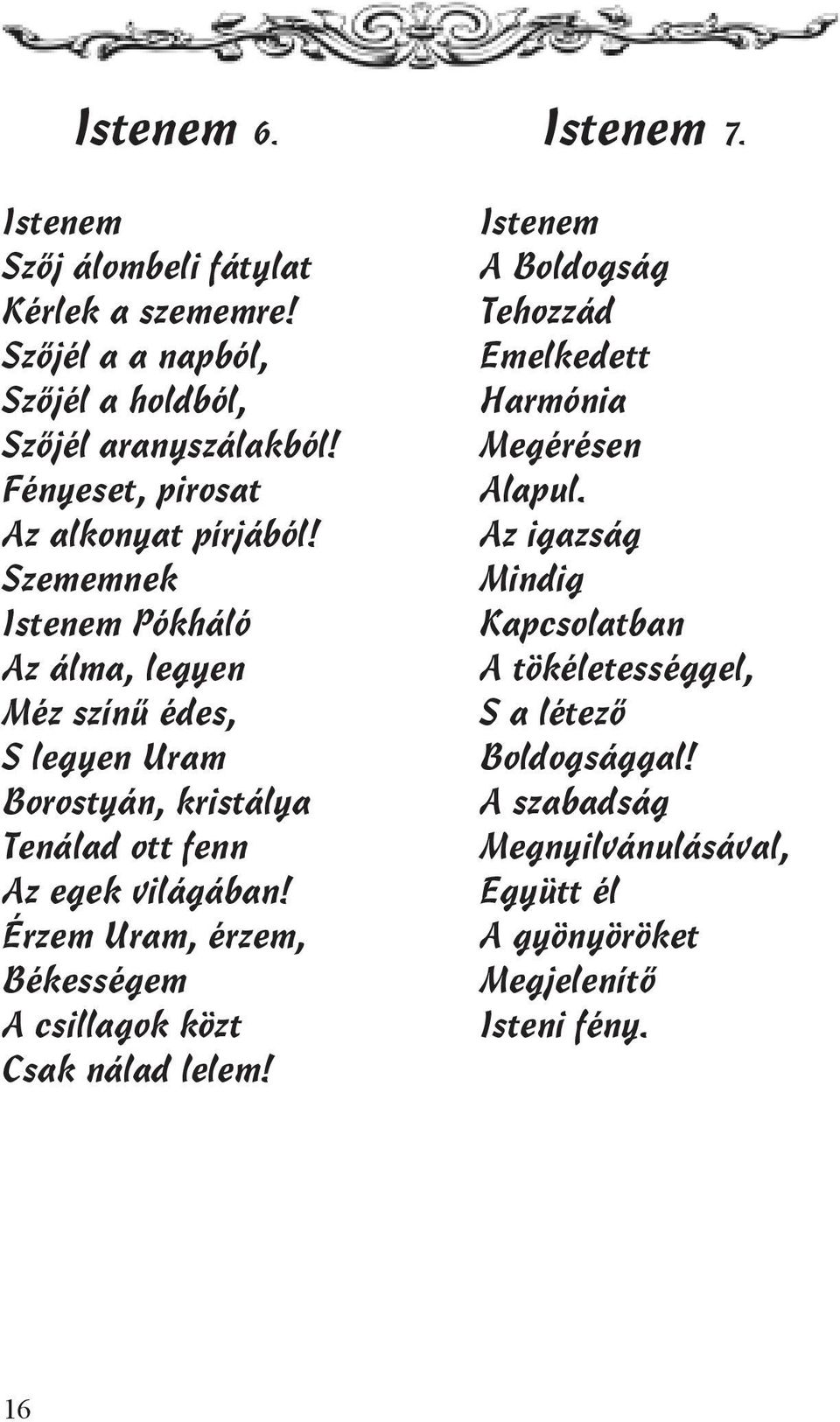 Istenem 6.

Istenem
Szőj álombeli fátylat
Kérlek a szememre!
Szőjél a a napból,
Szőjél a holdból,
Szőjél aranyszálakból!
Fényeset, pirosat
Az alkonyat pírjából!
Szememnek
Istenem Pókháló
Az álma, legyen
Méz színű édes,
S legyen Uram
Borostyán, kristálya
Tenálad ott fenn
Az egek világában!
Érzem Uram, érzem,
Békességem
A csillagok közt
Csak nálad lelem!

Istenem 7.

Istenem
A Boldogság
Tehozzád
Emelkedett
Harmónia
Megérésen
Alapul.
Az igazság
Mindig
Kapcsolatban
A tökéletességgel,
S a létező
Boldogsággal!
A szabadság
Megnyilvánulásával,
Együtt él
A gyönyöröket
Megjelenítő
Isteni fény.

16